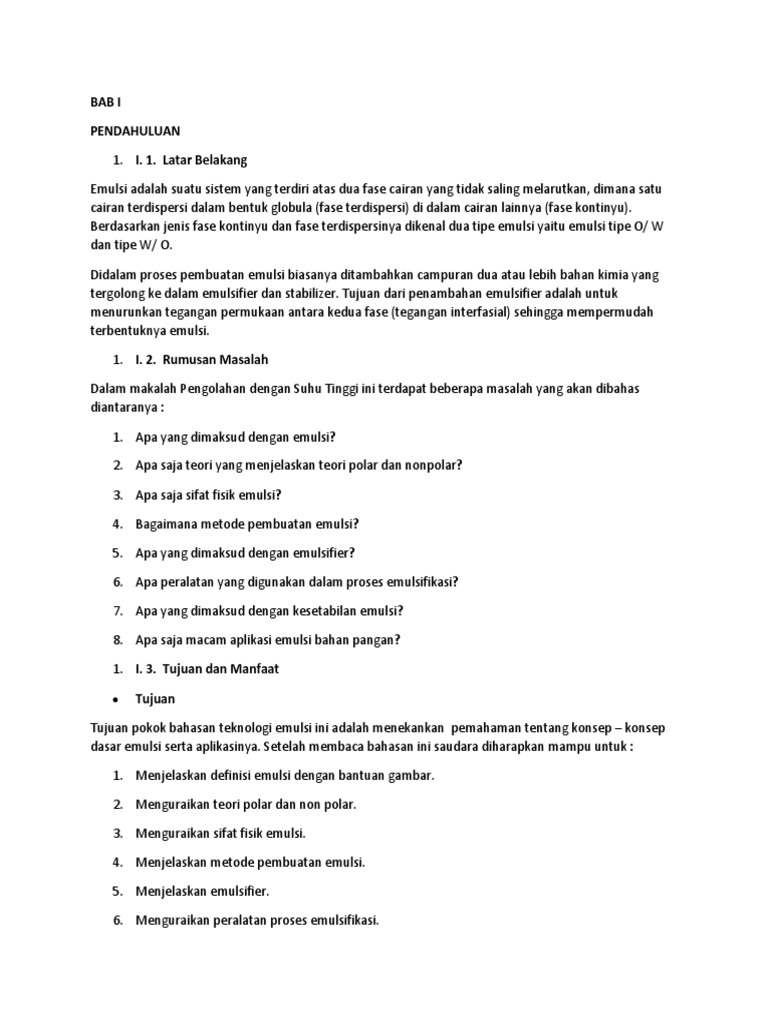 BAB I

PENDAHULUAN

1. I. 1. Latar Belakang

Emulsi adalah suatu sistem yang terdiri atas dua fase cairan yang tidak saling melarutkan, dimana satu cairan terdispersi dalam bentuk globula (fase terdispersi) di dalam cairan lainnya (fase kontinyu). Berdasarkan jenis fase kontinyu dan fase terdispersinya dikenal dua tipe emulsi yaitu emulsi tipe O/ W dan tipe W/ O.

Didalam proses pembuatan emulsi biasanya ditambahkan campuran dua atau lebih bahan kimia yang tergolong ke dalam emulsifier dan stabilizer. Tujuan dari penambahan emulsifier adalah untuk menurunkan tegangan permukaan antara kedua fase (tegangan interfasial) sehingga mempermudah terbentuknya emulsi.

1. I. 2. Rumusan Masalah

Dalam makalah Pengolahan dengan Suhu Tinggi ini terdapat beberapa masalah yang akan dibahas diantaranya :

1. Apa yang dimaksud dengan emulsi?
2. Apa saja teori yang menjelaskan teori polar dan nonpolar?
3. Apa saja sifat fisik emulsi?
4. Bagaimana metode pembuatan emulsi?
5. Apa yang dimaksud dengan emulsifier?
6. Apa peralatan yang digunakan dalam proses emulsifikasi?
7. Apa yang dimaksud dengan kesetabilan emulsi?
8. Apa saja macam aplikasi emulsi bahan pangan?

1. I. 3. Tujuan dan Manfaat

• Tujuan

Tujuan pokok bahasan teknologi emulsi ini adalah menekankan pemahaman tentang konsep – konsep dasar emulsi serta aplikasinya. Setelah membaca bahasan ini saudara diharapkan mampu untuk :

1. Menjelaskan definisi emulsi dengan bantuan gambar.
2. Menguraikan teori polar dan non polar.
3. Menguraikan sifat fisik emulsi.
4. Menjelaskan metode pembuatan emulsi.
5. Menjelaskan emulsifier.
6. Menguraikan peralatan proses emulsifikasi.